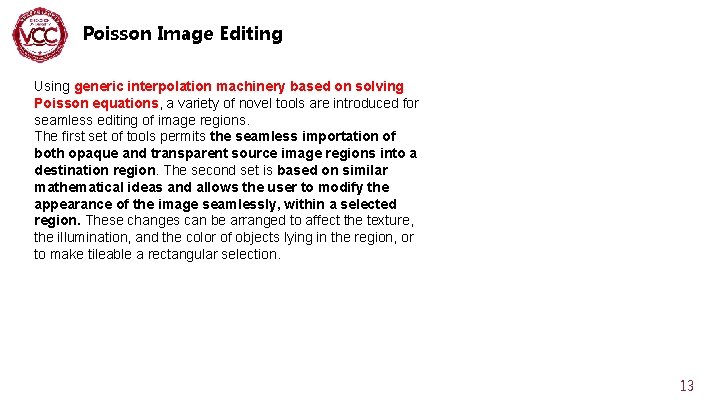 VCC

Poisson Image Editing

Using generic interpolation machinery based on solving Poisson equations, a variety of novel tools are introduced for seamless editing of image regions.
The first set of tools permits the seamless importation of both opaque and transparent source image regions into a destination region. The second set is based on similar mathematical ideas and allows the user to modify the appearance of the image seamlessly, within a selected region. These changes can be arranged to affect the texture, the illumination, and the color of objects lying in the region, or to make tileable a rectangular selection.

13